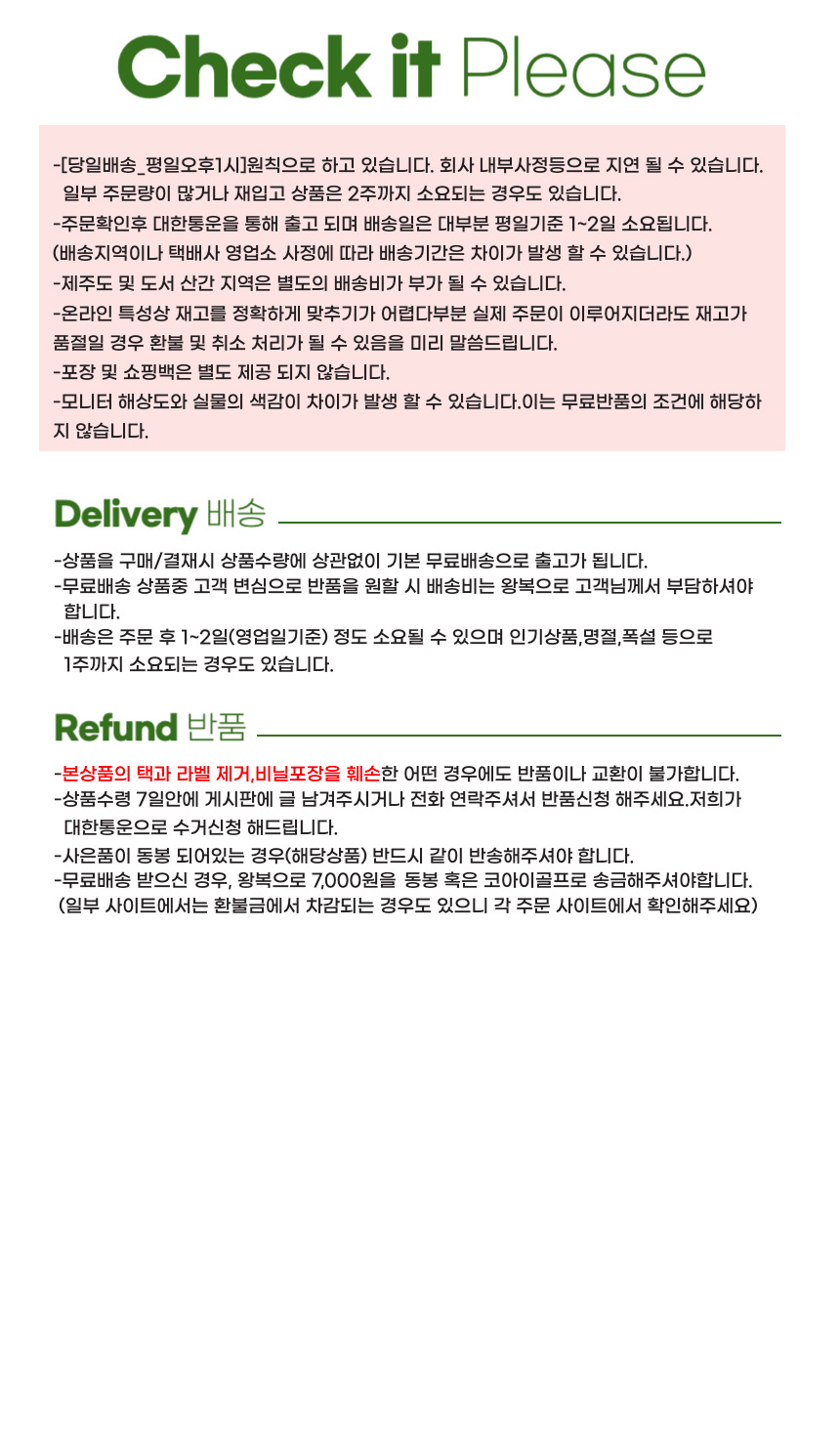 Check it Please

-[당일배송_평일오후1시]원칙으로 하고 있습니다. 회사 내부사정등으로 지연 될 수 있습니다.
일부 주문량이 많거나 재입고 상품은 2주까지 소요되는 경우도 있습니다.
-주문확인후 대한통운을 통해 출고 되며 배송일은 대부분 평일기준 1~2일 소요됩니다.
(배송지역이나 택배사 영업소 사정에 따라 배송기간은 차이가 발생 할 수 있습니다.)
-제주도 및 도서 산간 지역은 별도의 배송비가 부가 될 수 있습니다.
-온라인 특성상 재고를 정확하게 맞추기가 어렵다부분 실제 주문이 이루어지더라도 재고가 품절일 경우 환불 및 취소 처리가 될 수 있음을 미리 말씀드립니다.
-포장 및 쇼핑백은 별도 제공 되지 않습니다.
-모니터 해상도와 실물의 색감이 차이가 발생 할 수 있습니다.이는 무료반품의 조건에 해당하지 않습니다.

Delivery 배송

-상품을 구매/결재시 상품수량에 상관없이 기본 무료배송으로 출고가 됩니다.
-무료배송 상품중 고객 변심으로 반품을 원할 시 배송비는 왕복으로 고객님께서 부담하셔야 합니다.
-배송은 주문 후 1~2일(영업일기준) 정도 소요될 수 있으며 인기상품,명절,폭설 등으로 1주까지 소요되는 경우도 있습니다.

Refund 반품

-본상품의 택과 라벨 제거,비닐포장을 훼손한 어떤 경우에도 반품이나 교환이 불가합니다.
-상품수령 7일안에 게시판에 글 남겨주시거나 전화 연락주셔서 반품신청 해주세요.저희가 대한통운으로 수거신청 해드립니다.
-사은품이 동봉 되어있는 경우(해당상품) 반드시 같이 반송해주셔야 합니다.
-무료배송 받으신 경우, 왕복으로 7,000원을 동봉 혹은 코아이골프로 송금해주셔야합니다.
(일부 사이트에서는 환불금에서 차감되는 경우도 있으니 각 주문 사이트에서 확인해주세요)